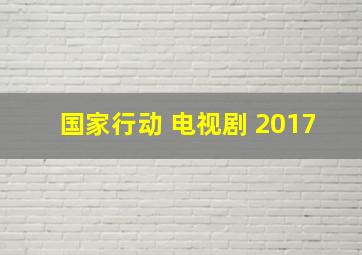 国家行动 电视剧 2017